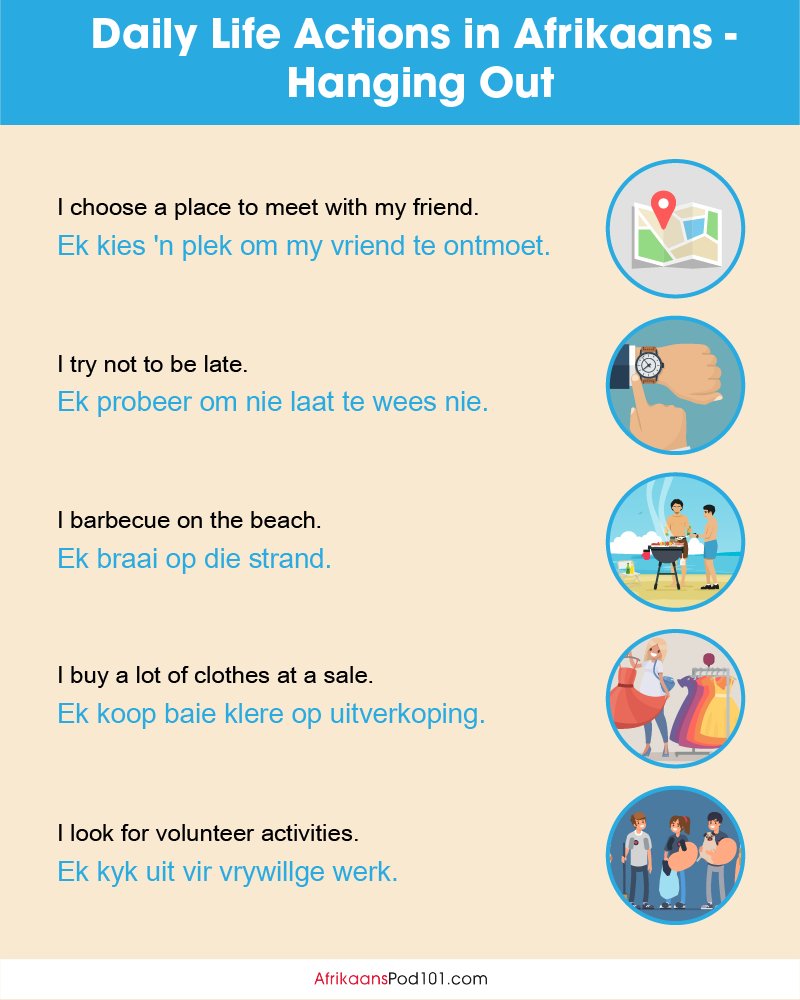 Daily Life Actions in Afrikaans - Hanging Out

I choose a place to meet with my friend.
Ek kies 'n plek om my vriend te ontmoet.

I try not to be late.
Ek probeer om nie laat te wees nie.

I barbecue on the beach.
Ek braai op die strand.

I buy a lot of clothes at a sale.
Ek koop baie klere op uitverkoping.

I look for volunteer activities.
Ek kyk uit vir vrywillge werk.

AfrikaansPod101.com